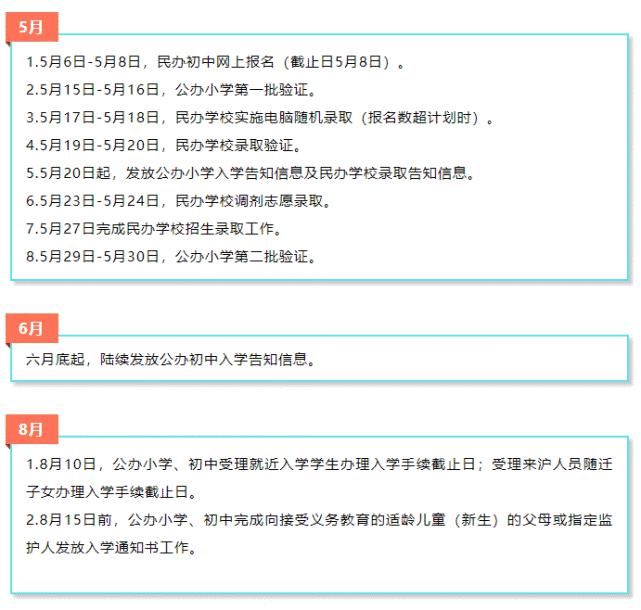 5月

1.5月6日-5月8日，民办初中网上报名（截止日5月8日）。
2.5月15日-5月16日，公办小学第一批验证。
3.5月17日-5月18日，民办学校实施电脑随机录取（报名数超计划时）。
4.5月19日-5月20日，民办学校录取验证。
5.5月20日起，发放公办小学入学告知信息及民办学校录取告知信息。
6.5月23日-5月24日，民办学校调剂志愿录取。
7.5月27日完成民办学校招生录取工作。
8.5月29日-5月30日，公办小学第二批验证。

6月

六月底起，陆续发放公办初中入学告知信息。

8月

1.8月10日，公办小学、初中受理就近入学学生办理入学手续截止日；受理来沪人员随迁子女办理入学手续截止日。
2.8月15日前，公办小学、初中完成向接受义务教育的适龄儿童（新生）的父母或指定监护人发放入学通知书工作。